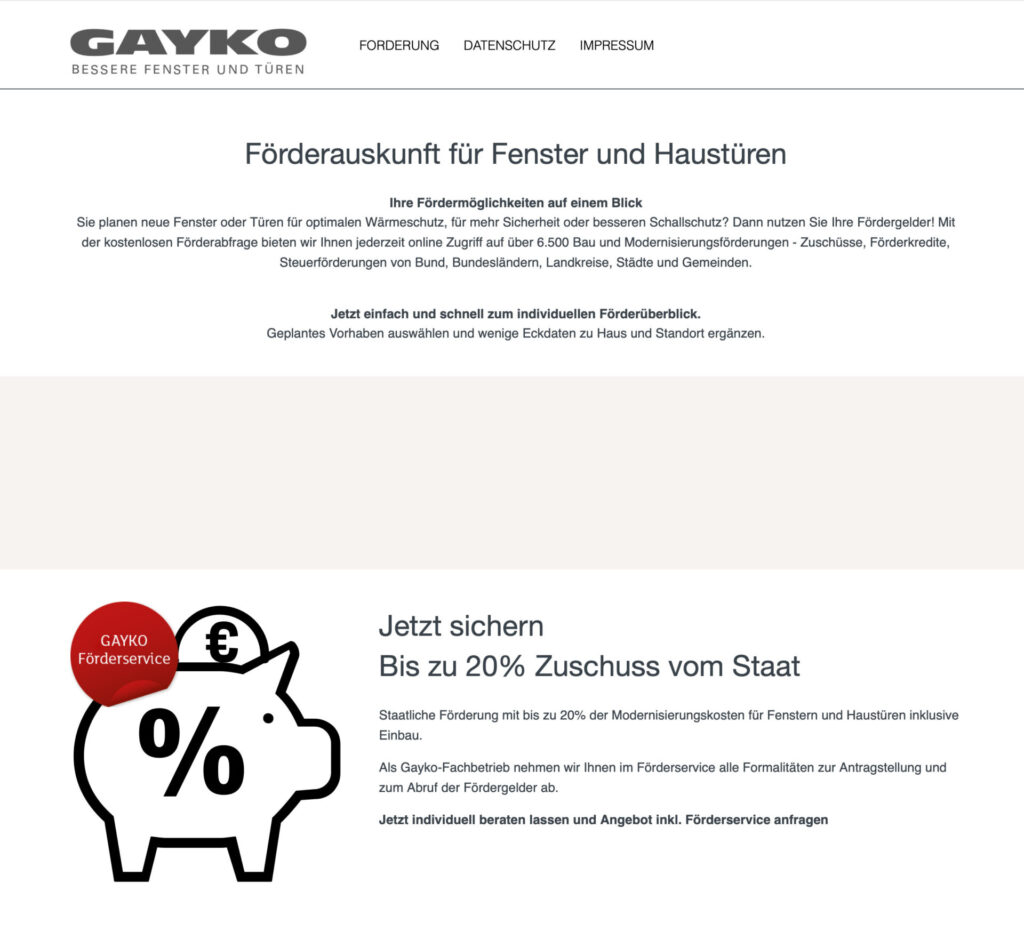 GAYKO
BESSERE FENSTER UND TÜREN

FORDERUNG DATENSCHUTZ IMPRESSUM

Förderauskunft für Fenster und Haustüren

Ihre Fördermöglichkeiten auf einem Blick
Sie planen neue Fenster oder Türen für optimalen Wärmeschutz, für mehr Sicherheit oder besseren Schallschutz? Dann nutzen Sie Ihre Fördergelder! Mit der kostenlosen Förderabfrage bieten wir Ihnen jederzeit online Zugriff auf über 6.500 Bau und Modernisierungsförderungen - Zuschüsse, Förderkredite, Steuerförderungen von Bund, Bundesländern, Landkreise, Städte und Gemeinden.

Jetzt einfach und schnell zum individuellen Förderüberblick.
Geplantes Vorhaben auswählen und wenige Eckdaten zu Haus und Standort ergänzen.

GAYKO
Förderservice

€

%

Jetzt sichern
Bis zu 20% Zuschuss vom Staat

Staatliche Förderung mit bis zu 20% der Modernisierungskosten für Fenstern und Haustüren inklusive Einbau.

Als Gayko-Fachbetrieb nehmen wir Ihnen im Förderservice alle Formalitäten zur Antragstellung und zum Abruf der Fördergelder ab.

Jetzt individuell beraten lassen und Angebot inkl. Förderservice anfragen